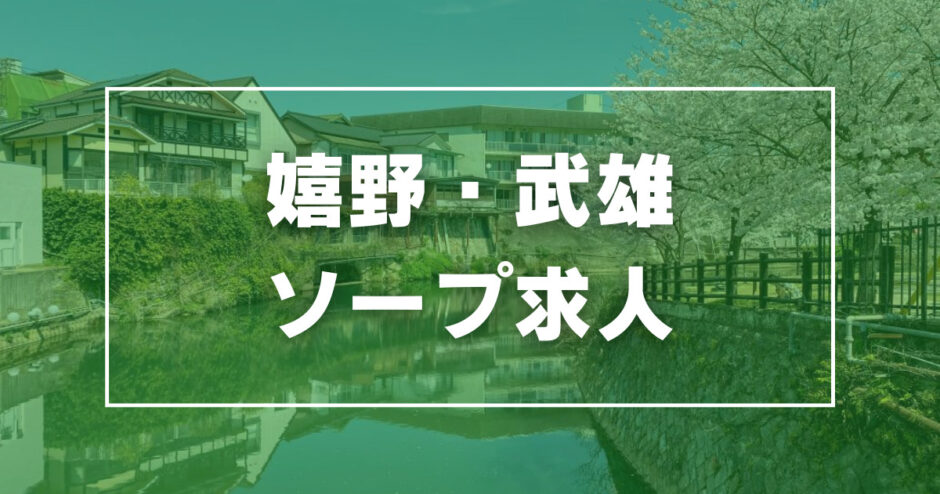 嬉野・武雄
ソープ求人